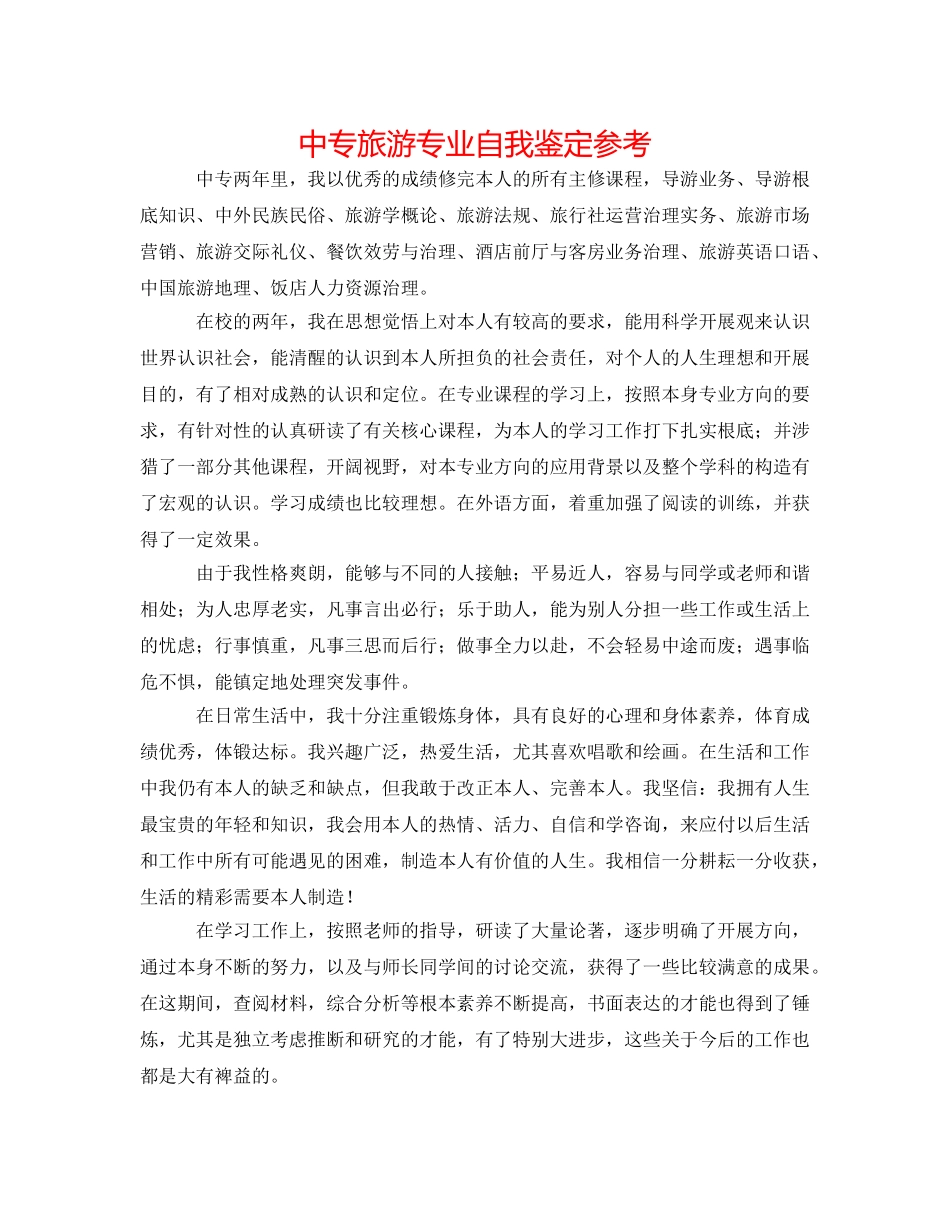 中专旅游专业自我鉴定参考

中专两年里，我以优秀的成绩修完本人的所有主修课程，导游业务、导游根底知识、中外民族民俗、旅游学概论、旅游法规、旅行社运营治理实务、旅游市场营销、旅游交际礼仪、餐饮效劳与治理、酒店前厅与客房业务治理、旅游英语口语、中国旅游地理、饭店人力资源治理。

在校的两年，我在思想觉悟上对本人有较高的要求，能用科学开展观来认识世界认识社会，能清醒的认识到本人所担负的社会责任，对个人的人生理想和开展目的，有了相对成熟的认识和定位。在专业课程的学习上，按照本身专业方向的要求，有针对性的认真研读了有关核心课程，为本人的学习工作打下扎实根底；并涉猎了一部分其他课程，开阔视野，对本专业方向的应用背景以及整个学科的构造有了宏观的认识。学习成绩也比较理想。在外语方面，着重加强了阅读的训练，并获得了一定效果。

由于我性格爽朗，能够与不同的人接触；平易近人，容易与同学或老师和谐相处；为人忠厚老实，凡事言出必行；乐于助人，能为别人分担一些工作或生活上的忧虑；行事慎重，凡事三思而后行；做事全力以赴，不会轻易中途而废；遇事临危不惧，能镇定地处理突发事件。

在日常生活中，我十分注重锻炼身体，具有良好的心理和身体素养，体育成绩优秀，体锻达标。我兴趣广泛，热爱生活，尤其喜欢唱歌和绘画。在生活和工作中我仍有本人的缺乏和缺点，但我敢于改正本人、完善本人。我坚信：我拥有人生最宝贵的年轻和知识，我会用本人的热情、活力、自信和学咨询，来应付以后生活和工作中所有可能遇见的困难，制造本人有价值的人生。我相信一分耕耘一分收获，生活的精彩需要本人制造！

在学习工作上，按照老师的指导，研读了大量论著，逐步明确了开展方向，通过本身不断的努力，以及与师长同学间的讨论交流，获得了一些比较满意的成果。在这期间，查阅材料，综合分析等根本素养不断提高，书面表达的才能也得到了锤炼，尤其是独立考虑推断和研究的才能，有了特别大进步，这些关于今后的工作也都是大有裨益的。